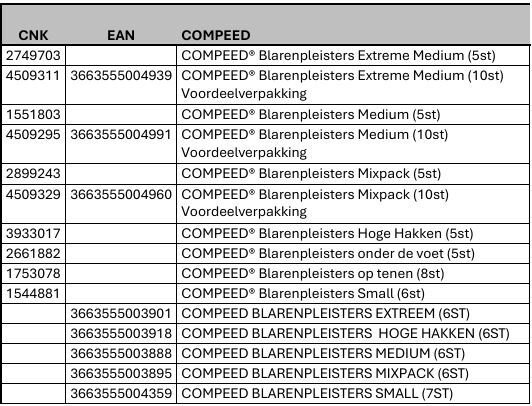 | CNK | EAN | COMPEED |
|---|---|---|
| 2749703 | | COMPEED® Blarenpleisters Extreme Medium (5st) |
| 4509311 | 3663555004939 | COMPEED® Blarenpleisters Extreme Medium (10st) Voordeelverpakking |
| 1551803 | | COMPEED® Blarenpleisters Medium (5st) |
| 4509295 | 3663555004991 | COMPEED® Blarenpleisters Medium (10st) Voordeelverpakking |
| 2899243 | | COMPEED® Blarenpleisters Mixpack (5st) |
| 4509329 | 3663555004960 | COMPEED® Blarenpleisters Mixpack (10st) Voordeelverpakking |
| 3933017 | | COMPEED® Blarenpleisters Hoge Hakken (5st) |
| 2661882 | | COMPEED® Blarenpleisters onder de voet (5st) |
| 1753078 | | COMPEED® Blarenpleisters op tenen (8st) |
| 1544881 | | COMPEED® Blarenpleisters Small (6st) |
| | 3663555003901 | COMPEED BLARENPLEISTERS EXTREEM (6ST) |
| | 3663555003918 | COMPEED BLARENPLEISTERS HOGE HAKKEN (6ST) |
| | 3663555003888 | COMPEED BLARENPLEISTERS MEDIUM (6ST) |
| | 3663555003895 | COMPEED BLARENPLEISTERS MIXPACK (6ST) |
| | 3663555004359 | COMPEED BLARENPLEISTERS SMALL (7ST) |